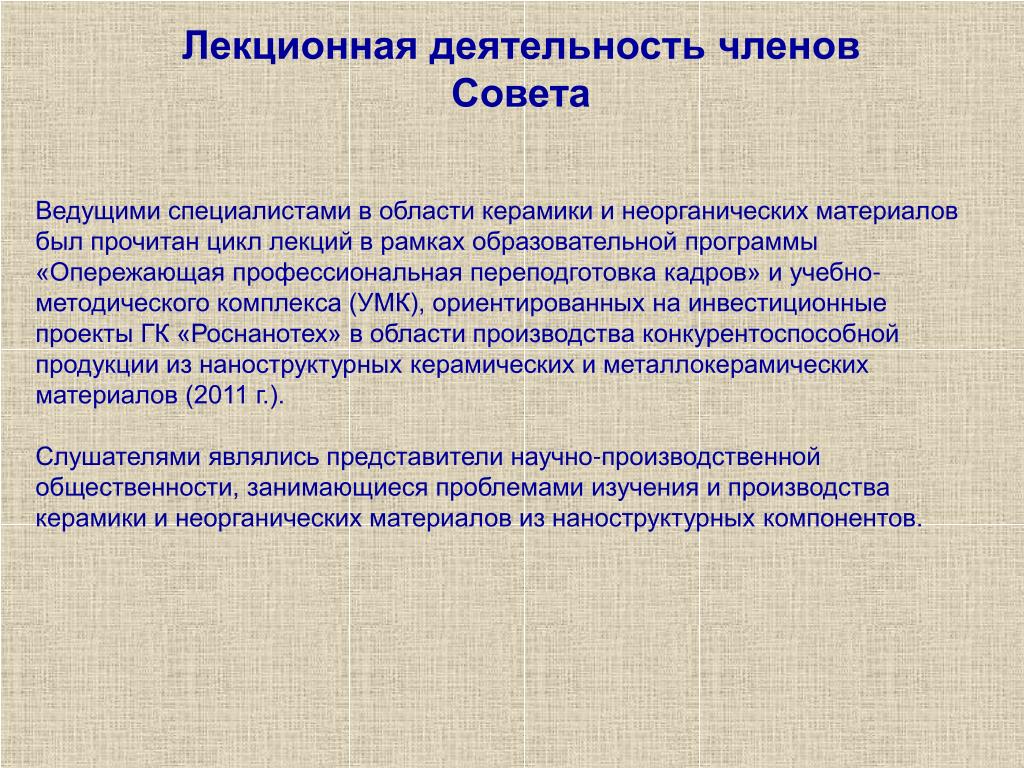 Лекционная деятельность членов Совета

Ведущими специалистами в области керамики и неорганических материалов был прочитан цикл лекций в рамках образовательной программы «Опережающая профессиональная переподготовка кадров» и учебно-методического комплекса (УМК), ориентированных на инвестиционные проекты ГК «Роснанотех» в области производства конкурентоспособной продукции из наноструктурных керамических и металлокерамических материалов (2011 г.).

Слушателями являлись представители научно-производственной общественности, занимающиеся проблемами изучения и производства керамики и неорганических материалов из наноструктурных компонентов.